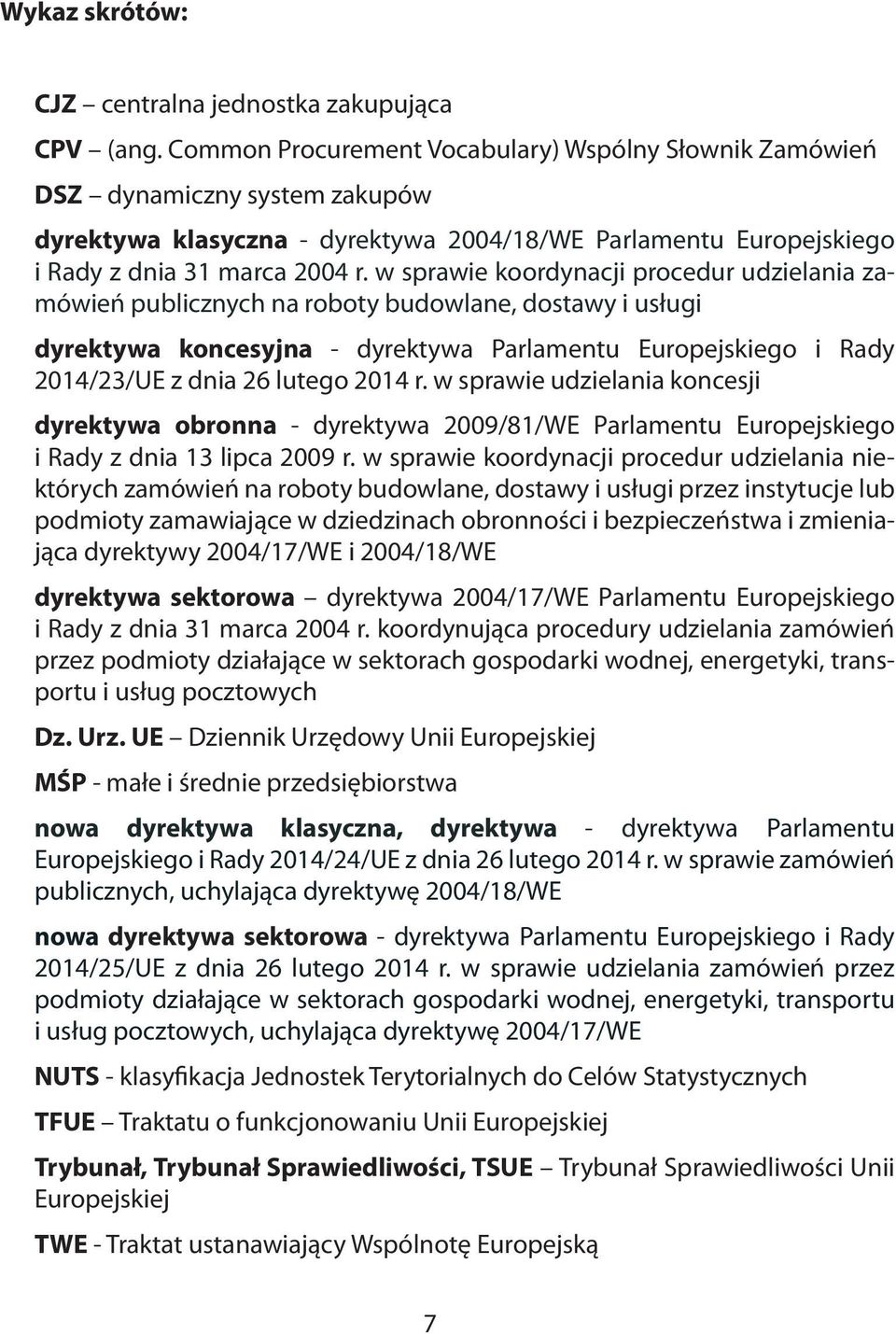 Wykaz skrótów:

CJZ – centralna jednostka zakupująca

CPV – (ang. Common Procurement Vocabulary) Wspólny Słownik Zamówień

DSZ – dynamiczny system zakupów

dyrektywa klasyczna - dyrektywa 2004/18/WE Parlamentu Europejskiego i Rady z dnia 31 marca 2004 r. w sprawie koordynacji procedur udzielania zamówień publicznych na roboty budowlane, dostawy i usługi

dyrektywa koncesyjna - dyrektywa Parlamentu Europejskiego i Rady 2014/23/UE z dnia 26 lutego 2014 r. w sprawie udzielania koncesji

dyrektywa obronna - dyrektywa 2009/81/WE Parlamentu Europejskiego i Rady z dnia 13 lipca 2009 r. w sprawie koordynacji procedur udzielania niektórych zamówień na roboty budowlane, dostawy i usługi przez instytucje lub podmioty zamawiające w dziedzinach obronności i bezpieczeństwa i zmieniająca dyrektywy 2004/17/WE i 2004/18/WE

dyrektywa sektorowa – dyrektywa 2004/17/WE Parlamentu Europejskiego i Rady z dnia 31 marca 2004 r. koordynująca procedury udzielania zamówień przez podmioty działające w sektorach gospodarki wodnej, energetyki, transportu i usług pocztowych

Dz. Urz. UE – Dziennik Urzędowy Unii Europejskiej

MŚP - małe i średnie przedsiębiorstwa

nowa dyrektywa klasyczna, dyrektywa - dyrektywa Parlamentu Europejskiego i Rady 2014/24/UE z dnia 26 lutego 2014 r. w sprawie zamówień publicznych, uchylająca dyrektywę 2004/18/WE

nowa dyrektywa sektorowa - dyrektywa Parlamentu Europejskiego i Rady 2014/25/UE z dnia 26 lutego 2014 r. w sprawie udzielania zamówień przez podmioty działające w sektorach gospodarki wodnej, energetyki, transportu i usług pocztowych, uchylająca dyrektywę 2004/17/WE

NUTS - klasyfikacja Jednostek Terytorialnych do Celów Statystycznych

TFUE – Traktatu o funkcjonowaniu Unii Europejskiej

Trybunał, Trybunał Sprawiedliwości, TSUE – Trybunał Sprawiedliwości Unii Europejskiej

TWE - Traktat ustanawiający Wspólnotę Europejską

7